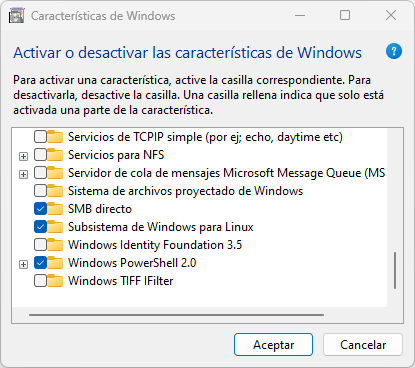 Características de Windows

Activar o desactivar las características de Windows

?

Para activar una característica, active la casilla correspondiente. Para desactivarla, desactive la casilla. Una casilla rellena indica que solo está activada una parte de la característica.

Servicios de TCPIP simple (por ej; echo, daytime etc)
Servicios para NFS
Servidor de cola de mensajes Microsoft Message Queue (MS
Sistema de archivos proyectado de Windows
SMB directo
Subsistema de Windows para Linux
Windows Identity Foundation 3.5
Windows PowerShell 2.0
Windows TIFF IFilter

Aceptar
Cancelar